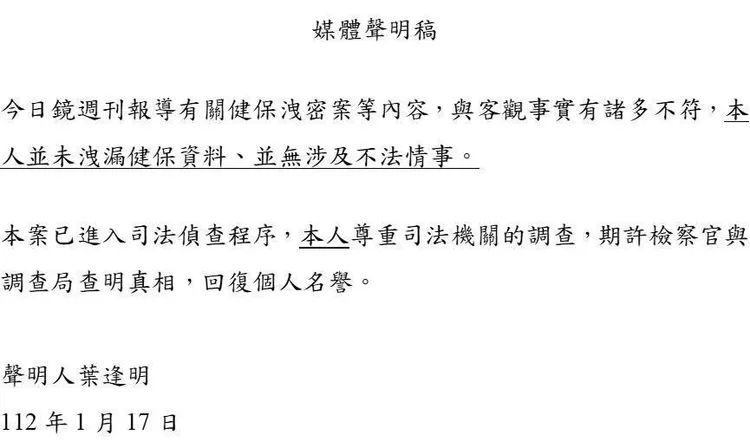 媒體聲明稿

今日鏡週刊報導有關健保洩密案等內容，與客觀事實有諸多不符，本人並未洩漏健保資料、並無涉及不法情事。

本案已進入司法偵查程序，本人尊重司法機關的調查，期許檢察官與調查局查明真相，回復個人名譽。

聲明人葉逢明
112年1月17日